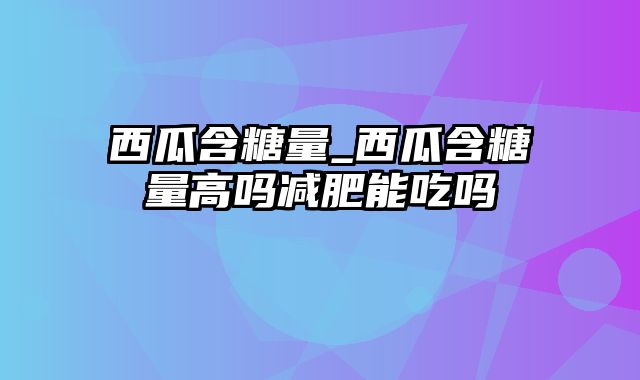 西瓜含糖量_西瓜含糖量高吗减肥能吃吗